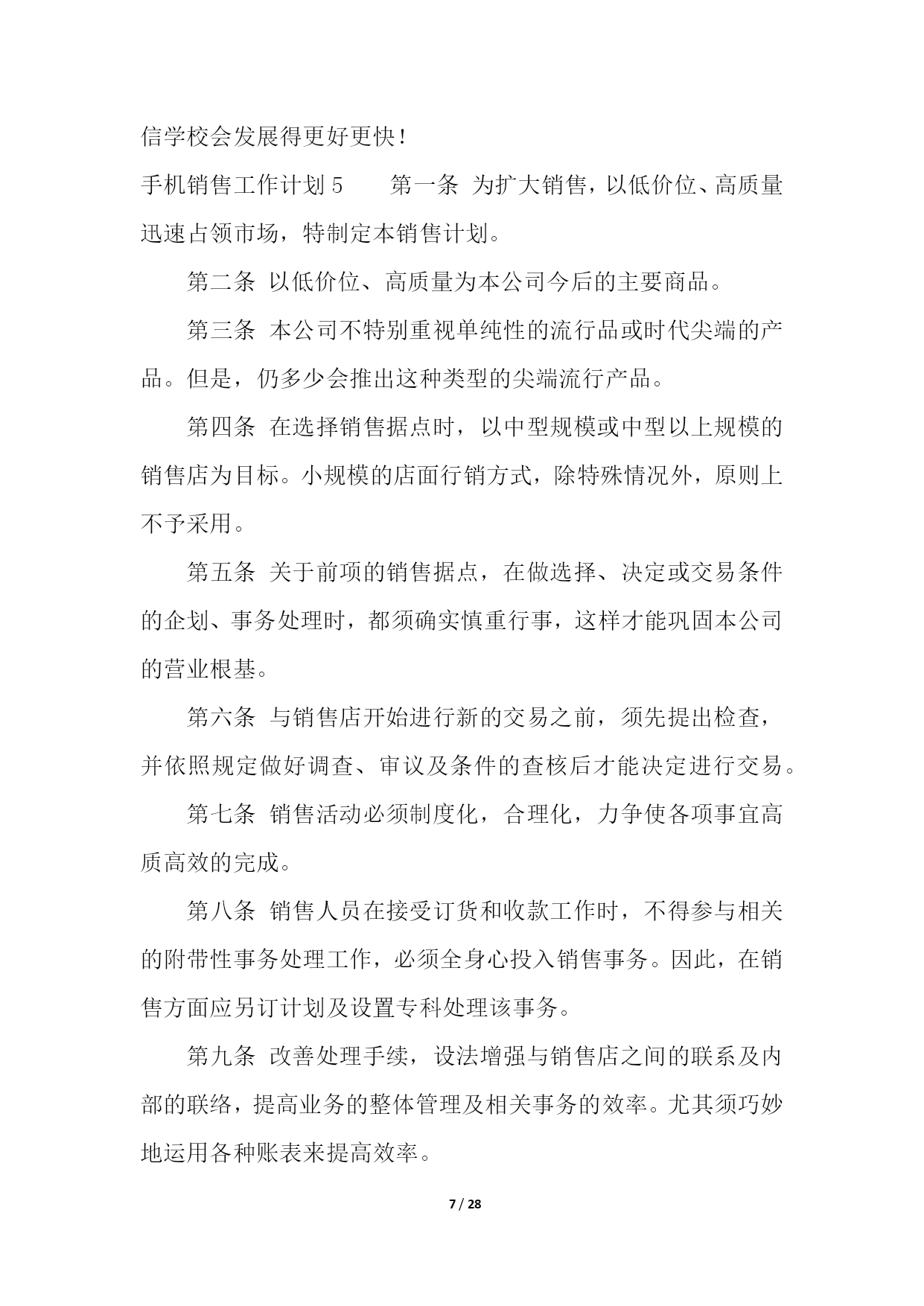 信学校会发展得更好更快！

手机销售工作计划 5　　第一条 为扩大销售，以低价位、高质量迅速占领市场，特制定本销售计划。

第二条 以低价位、高质量为本公司今后的主要商品。

第三条 本公司不特别重视单纯性的流行品或时代尖端的产品。但是，仍多少会推出这种类型的尖端流行产品。

第四条 在选择销售据点时，以中型规模或中型以上规模的销售店为目标。小规模的店面行销方式，除特殊情况外，原则上不予采用。

第五条 关于前项的销售据点，在做选择、决定或交易条件的企划、事务处理时，都须确实慎重行事，这样才能巩固本公司的营业根基。

第六条 与销售店开始进行新的交易之前，须先提出检查，并依照规定做好调查、审议及条件的查核后才能决定进行交易。

第七条 销售活动必须制度化，合理化，力争使各项事宜高质高效的完成。

第八条 销售人员在接受订货和收款工作时，不得参与相关的附带性事务处理工作，必须全身心投入销售事务。因此，在销售方面应另订计划及设置专科处理该事务。

第九条 改善处理手续，设法增强与销售店之间的联系及内部的联络，提高业务的整体管理及相关事务的效率。尤其须巧妙地运用各种账表来提高效率。

7 / 28